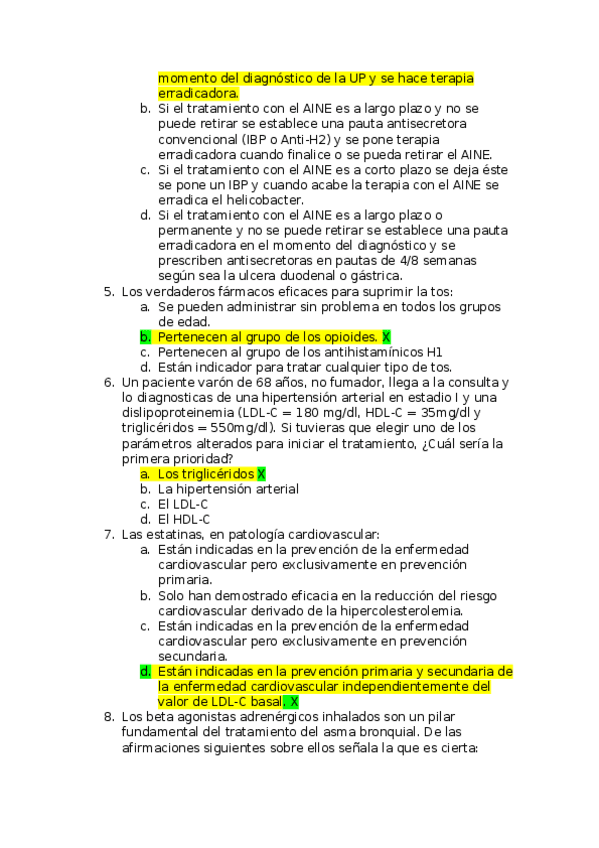 momento del diagnóstico de la UP y se hace terapia erradicadora.
b. Si el tratamiento con el AINE es a largo plazo y no se puede retirar se establece una pauta antisecretora convencional (IBP o Anti-H2) y se pone terapia erradicadora cuando finalice o se pueda retirar el AINE.
c. Si el tratamiento con el AINE es a corto plazo se deja éste se pone un IBP y cuando acabe la terapia con el AINE se erradica el helicobacter.
d. Si el tratamiento con el AINE es a largo plazo o permanente y no se puede retirar se establece una pauta erradicadora en el momento del diagnóstico y se prescriben antisecretoras en pautas de 4/8 semanas según sea la ulcera duodenal o gástrica.
5. Los verdaderos fármacos eficaces para suprimir la tos:
a. Se pueden administrar sin problema en todos los grupos de edad.
b. Pertenecen al grupo de los opioides. X
c. Pertenecen al grupo de los antihistamínicos H1
d. Están indicador para tratar cualquier tipo de tos.
6. Un paciente varón de 68 años, no fumador, llega a la consulta y lo diagnosticas de una hipertensión arterial en estadio I y una dislipoproteinemia (LDL-C = 180 mg/dl, HDL-C = 35mg/dl y triglicéridos = 550mg/dl). Si tuvieras que elegir uno de los parámetros alterados para iniciar el tratamiento, ¿Cuál sería la primera prioridad?
a. Los triglicéridos X
b. La hipertensión arterial
c. El LDL-C
d. El HDL-C
7. Las estatinas, en patología cardiovascular:
a. Están indicadas en la prevención de la enfermedad cardiovascular pero exclusivamente en prevención primaria.
b. Solo han demostrado eficacia en la reducción del riesgo cardiovascular derivado de la hipercolesterolemia.
c. Están indicadas en la prevención de la enfermedad cardiovascular pero exclusivamente en prevención secundaria.
d. Están indicadas en la prevención primaria y secundaria de la enfermedad cardiovascular independientemente del valor de LDL-C basal. X
8. Los beta agonistas adrenérgicos inhalados son un pilar fundamental del tratamiento del asma bronquial. De las afirmaciones siguientes sobre ellos señala la que es cierta: